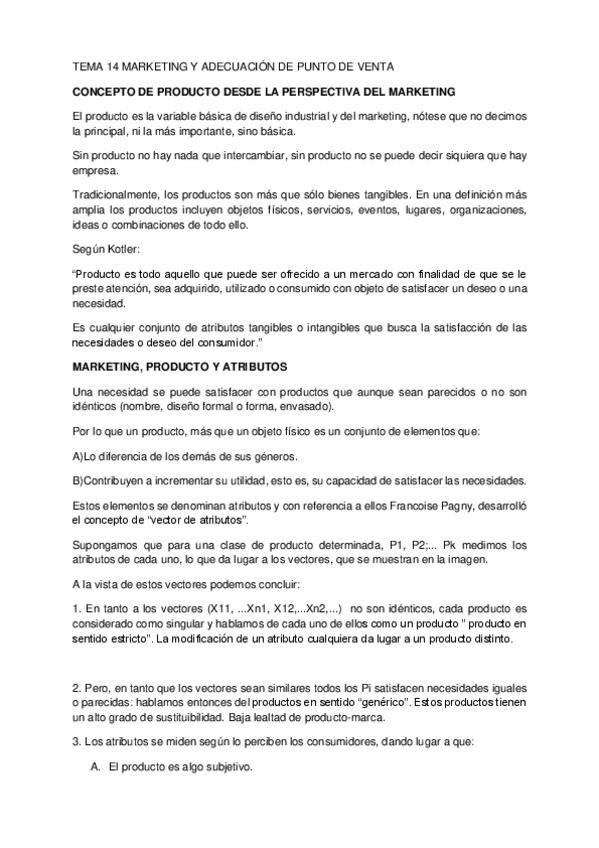 TEMA 14 MARKETING Y ADECUACIÓN DE PUNTO DE VENTA

CONCEPTO DE PRODUCTO DESDE LA PERSPECTIVA DEL MARKETING

El producto es la variable básica de diseño industrial y del marketing, nótese que no decimos la principal, ni la más importante, sino básica.

Sin producto no hay nada que intercambiar, sin producto no se puede decir siquiera que hay empresa.

Tradicionalmente, los productos son más que sólo bienes tangibles. En una definición más amplia los productos incluyen objetos físicos, servicios, eventos, lugares, organizaciones, ideas o combinaciones de todo ello.

Según Kotler:

"Producto es todo aquello que puede ser ofrecido a un mercado con finalidad de que se le preste atención, sea adquirido, utilizado o consumido con objeto de satisfacer un deseo o una necesidad.

Es cualquier conjunto de atributos tangibles o intangibles que busca la satisfacción de las necesidades o deseo del consumidor."

MARKETING, PRODUCTO Y ATRIBUTOS

Una necesidad se puede satisfacer con productos que aunque sean parecidos o no son idénticos (nombre, diseño formal o forma, envasado).

Por lo que un producto, más que un objeto físico es un conjunto de elementos que:

A)Lo diferencia de los demás de sus géneros.

B)Contribuyen a incrementar su utilidad, esto es, su capacidad de satisfacer las necesidades.

Estos elementos se denominan atributos y con referencia a ellos Francoise Pagny, desarrolló el concepto de "vector de atributos".

Supongamos que para una clase de producto determinada, P1, P2;... Pk medimos los atributos de cada uno, lo que da lugar a los vectores, que se muestran en la imagen.

A la vista de estos vectores podemos concluir:

1. En tanto a los vectores (X11, ...Xn1, X12,...Xn2,...) no son idénticos, cada producto es considerado como singular y hablamos de cada uno de ellos como un producto " producto en sentido estricto". La modificación de un atributo cualquiera da lugar a un producto distinto.

2. Pero, en tanto que los vectores sean similares todos los Pi satisfacen necesidades iguales o parecidas: hablamos entonces del productos en sentido "genérico". Estos productos tienen un alto grado de sustituibilidad. Baja lealtad de producto-marca.

3. Los atributos se miden según lo perciben los consumidores, dando lugar a que:

A. El producto es algo subjetivo.